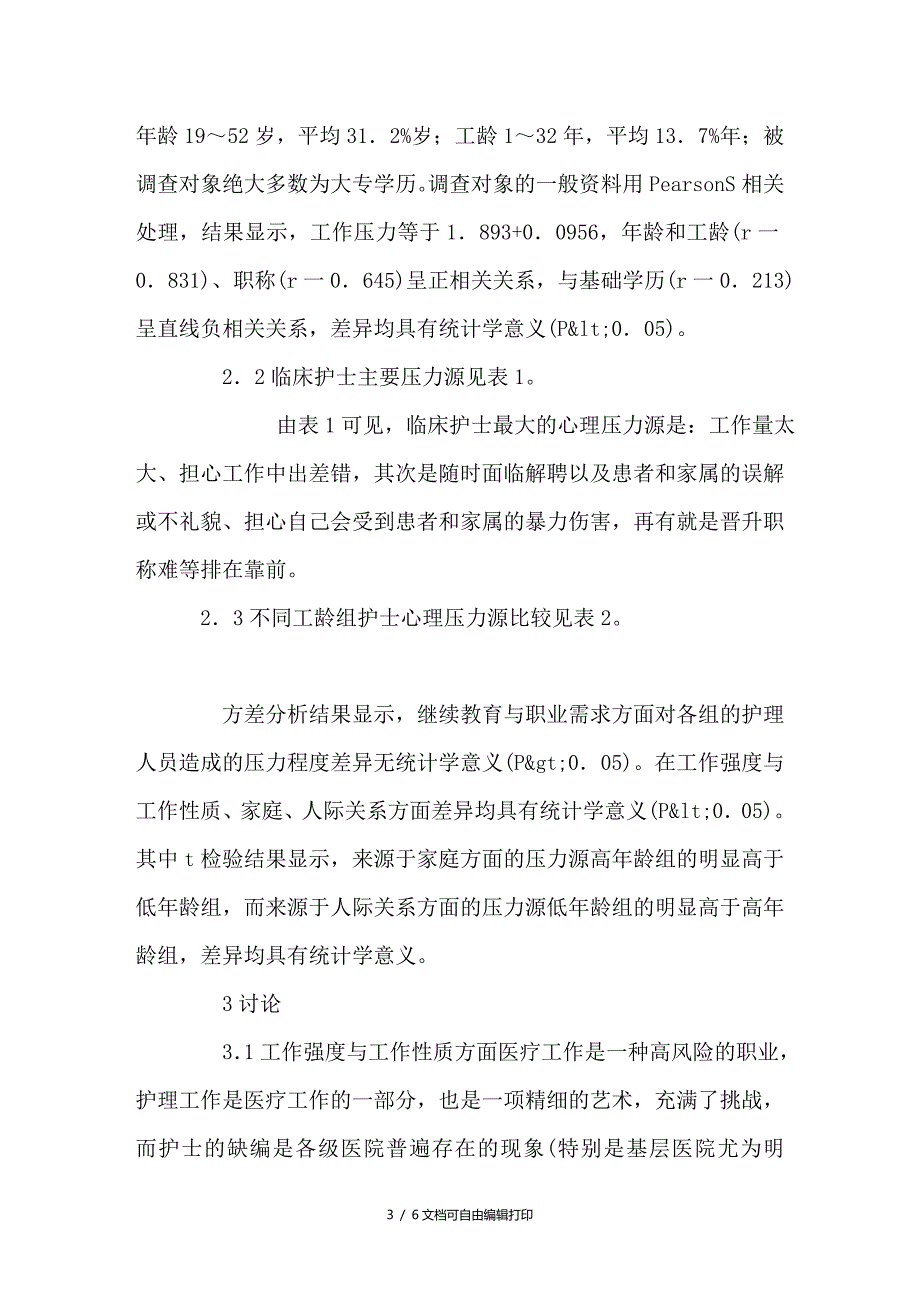 年龄 19～52 岁，平均 31．2%岁；工龄 1～32 年，平均 13．7%年；被调查对象绝大多数为大专学历。调查对象的一般资料用 PearsonS 相关处理，结果显示，工作压力等于 1．893+0．0956，年龄和工龄(r 一 0．831)、职称(r 一 0．645)呈正相关关系，与基础学历(r 一 0．213)呈直线负相关关系，差异均具有统计学意义(P&lt;0．05)。

2．2 临床护士主要压力源见表 1。

由表 1 可见，临床护士最大的心理压力源是：工作量太大、担心工作中出差错，其次是随时面临解聘以及患者和家属的误解或不礼貌、担心自己会受到患者和家属的暴力伤害，再有就是晋升职称难等排在靠前。

2．3 不同工龄组护士心理压力源比较见表 2。

方差分析结果显示，继续教育与职业需求方面对各组的护理人员造成的压力程度差异无统计学意义(P&gt;0．05)。在工作强度与工作性质、家庭、人际关系方面差异均具有统计学意义(P&lt;0．05)。其中 t 检验结果显示，来源于家庭方面的压力源高年龄组的明显高于低年龄组，而来源于人际关系方面的压力源低年龄组的明显高于高年龄组，差异均具有统计学意义。

3 讨论

3.1 工作强度与工作性质方面医疗工作是一种高风险的职业，护理工作是医疗工作的一部分，也是一项精细的艺术，充满了挑战，而护士的缺编是各级医院普遍存在的现象(特别是基层医院尤为明

3 / 6 文档可自由编辑打印